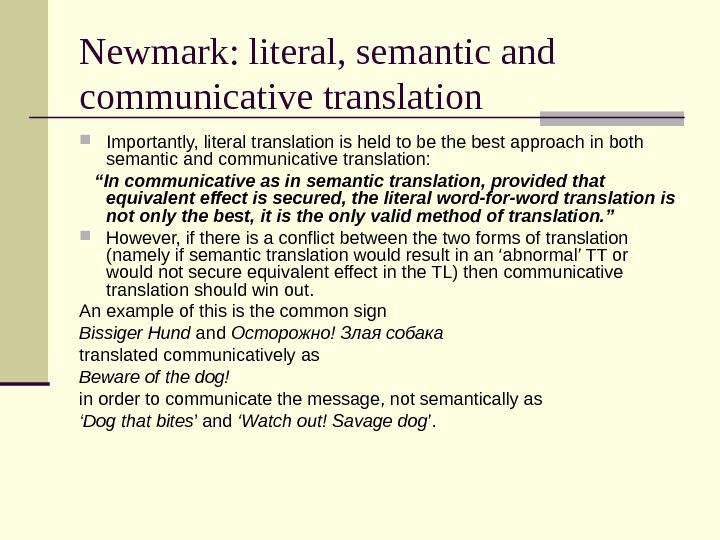 Newmark: literal, semantic and communicative translation

Importantly, literal translation is held to be the best approach in both semantic and communicative translation:

“In communicative as in semantic translation, provided that equivalent effect is secured, the literal word-for-word translation is not only the best, it is the only valid method of translation.”

However, if there is a conflict between the two forms of translation (namely if semantic translation would result in an ‘abnormal’ TT or would not secure equivalent effect in the TL) then communicative translation should win out.

An example of this is the common sign

Bissiger Hund and Осторожно! Злая собака

translated communicatively as

Beware of the dog!

in order to communicate the message, not semantically as

‘Dog that bites’ and ‘Watch out! Savage dog’.